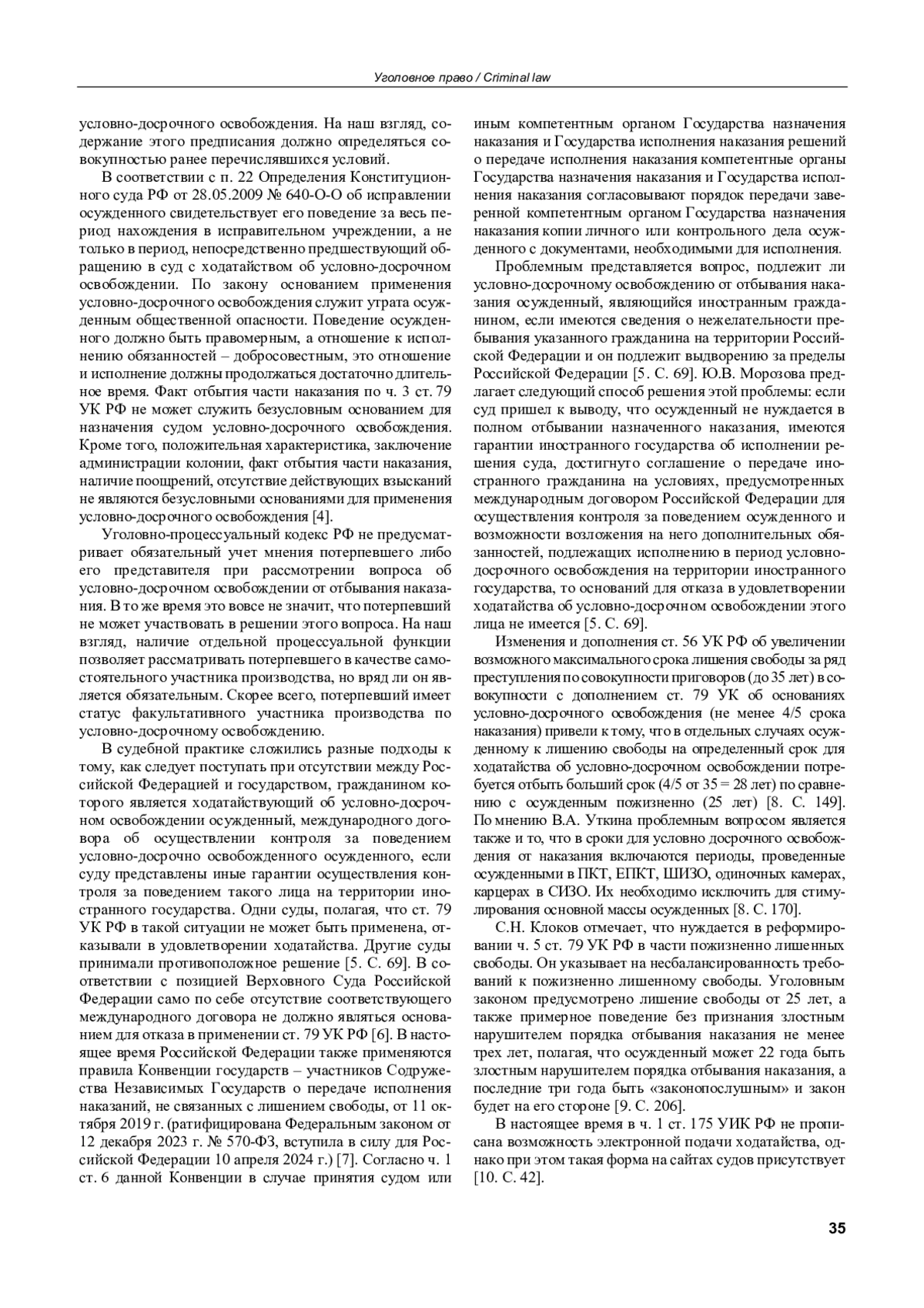 Уголовное право / Criminal law

условно-досрочного освобождения. На наш взгляд, содержание этого предписания должно определяться совокупностью ранее перечислявшихся условий.

В соответствии с п. 22 Определения Конституционного суда РФ от 28.05.2009 № 640-О-О об исправлении осужденного свидетельствует его поведение за весь период нахождения в исправительном учреждении, а не только в период, непосредственно предшествующий обращению в суд с ходатайством об условно-досрочном освобождении. По закону основанием применения условно-досрочного освобождения служит утрата осужденным общественной опасности. Поведение осужденного должно быть правомерным, а отношение к исполнению обязанностей – добросовестным, это отношение и исполнение должны продолжаться достаточно длительное время. Факт отбытия части наказания по ч. 3 ст. 79 УК РФ не может служить безусловным основанием для назначения судом условно-досрочного освобождения. Кроме того, положительная характеристика, заключение администрации колонии, факт отбытия части наказания, наличие поощрений, отсутствие действующих взысканий не являются безусловными основаниями для применения условно-досрочного освобождения [4].

Уголовно-процессуальный кодекс РФ не предусматривает обязательный учет мнения потерпевшего либо его представителя при рассмотрении вопроса об условно-досрочном освобождении от отбывания наказания. В то же время это вовсе не значит, что потерпевший не может участвовать в решении этого вопроса. На наш взгляд, наличие отдельной процессуальной функции позволяет рассматривать потерпевшего в качестве самостоятельного участника производства, но вряд ли он является обязательным. Скорее всего, потерпевший имеет статус факультативного участника производства по условно-досрочному освобождению.

В судебной практике сложились разные подходы к тому, как следует поступать при отсутствии между Российской Федерацией и государством, гражданином которого является ходатайствующий об условно-досрочном освобождении осужденный, международного договора об осуществлении контроля за поведением условно-досрочно освобожденного осужденного, если суду представлены иные гарантии осуществления контроля за поведением такого лица на территории иностранного государства. Одни суды, полагая, что ст. 79 УК РФ в такой ситуации не может быть применена, отказывали в удовлетворении ходатайства. Другие суды принимали противоположное решение [5. С. 69]. В соответствии с позицией Верховного Суда Российской Федерации само по себе отсутствие соответствующего международного договора не должно являться основанием для отказа в применении ст. 79 УК РФ [6]. В настоящее время Российской Федерации также применяются правила Конвенции государств – участников Содружества Независимых Государств о передаче исполнения наказаний, не связанных с лишением свободы, от 11 октября 2019 г. (ратифицирована Федеральным законом от 12 декабря 2023 г. № 570-ФЗ, вступила в силу для Российской Федерации 10 апреля 2024 г.) [7]. Согласно ч. 1 ст. 6 данной Конвенции в случае принятия судом или иным компетентным органом Государства назначения наказания и Государства исполнения наказания решений о передаче исполнения наказания компетентные органы Государства назначения наказания и Государства исполнения наказания согласовывают порядок передачи заверенной компетентным органом Государства назначения наказания копии личного или контрольного дела осужденного с документами, необходимыми для исполнения.

Проблемным представляется вопрос, подлежит ли условно-досрочному освобождению от отбывания наказания осужденный, являющийся иностранным гражданином, если имеются сведения о нежелательности пребывания указанного гражданина на территории Российской Федерации и он подлежит выдворению за пределы Российской Федерации [5. С. 69]. Ю.В. Морозова предлагает следующий способ решения этой проблемы: если суд пришел к выводу, что осужденный не нуждается в полном отбывании назначенного наказания, имеются гарантии иностранного государства об исполнении решения суда, достигнуто соглашение о передаче иностранного гражданина на условиях, предусмотренных международным договором Российской Федерации для осуществления контроля за поведением осужденного и возможности возложения на него дополнительных обязанностей, подлежащих исполнению в период условно-досрочного освобождения на территории иностранного государства, то оснований для отказа в удовлетворении ходатайства об условно-досрочном освобождении этого лица не имеется [5. С. 69].

Изменения и дополнения ст. 56 УК РФ об увеличении возможного максимального срока лишения свободы за ряд преступления по совокупности приговоров (до 35 лет) в совокупности с дополнением ст. 79 УК об основаниях условно-досрочного освобождения (не менее 4/5 срока наказания) привели к тому, что в отдельных случаях осужденному к лишению свободы на определенный срок для ходатайства об условно-досрочном освобождении потребуется отбыть больший срок (4/5 от 35 = 28 лет) по сравнению с осужденным пожизненно (25 лет) [8. С. 149]. По мнению В.А. Уткина проблемным вопросом является также и то, что в сроки для условно досрочного освобождения от наказания включаются периоды, проведенные осужденными в ПКТ, ЕПКТ, ШИЗО, одиночных камерах, карцерах в СИЗО. Их необходимо исключить для стимулирования основной массы осужденных [8. С. 170].

С.Н. Клоков отмечает, что нуждается в реформировании ч. 5 ст. 79 УК РФ в части пожизненно лишенных свободы. Он указывает на несбалансированность требований к пожизненно лишенному свободы. Уголовным законом предусмотрено лишение свободы от 25 лет, а также примерное поведение без признания злостным нарушителем порядка отбывания наказания не менее трех лет, полагая, что осужденный может 22 года быть злостным нарушителем порядка отбывания наказания, а последние три года быть «законопослушным» и закон будет на его стороне [9. С. 206].

В настоящее время в ч. 1 ст. 175 УИК РФ не прописана возможность электронной подачи ходатайства, однако при этом такая форма на сайтах судов присутствует [10. С. 42].

35